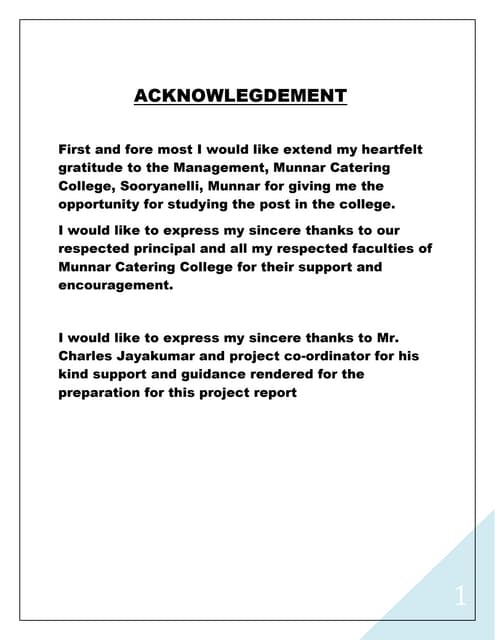 ACKNOWLEGDEMENT

First and fore most I would like extend my heartfelt gratitude to the Management, Munnar Catering College, Sooryanelli, Munnar for giving me the opportunity for studying the post in the college.

I would like to express my sincere thanks to our respected principal and all my respected faculties of Munnar Catering College for their support and encouragement.

I would like to express my sincere thanks to Mr. Charles Jayakumar and project co-ordinator for his kind support and guidance rendered for the preparation for this project report

1